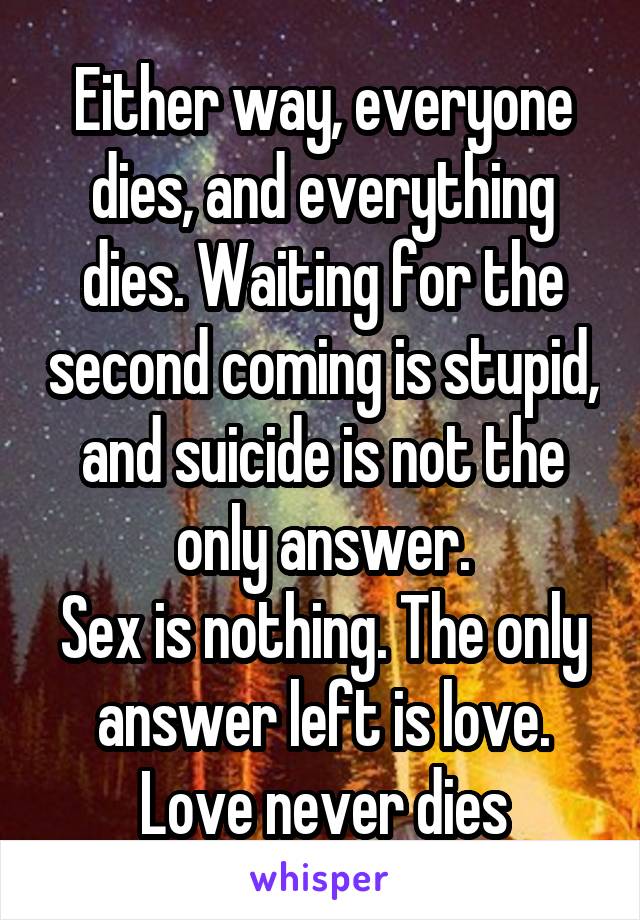 Either way, everyone dies, and everything dies. Waiting for the second coming is stupid, and suicide is not the only answer.
Sex is nothing. The only answer left is love. Love never dies

whisper